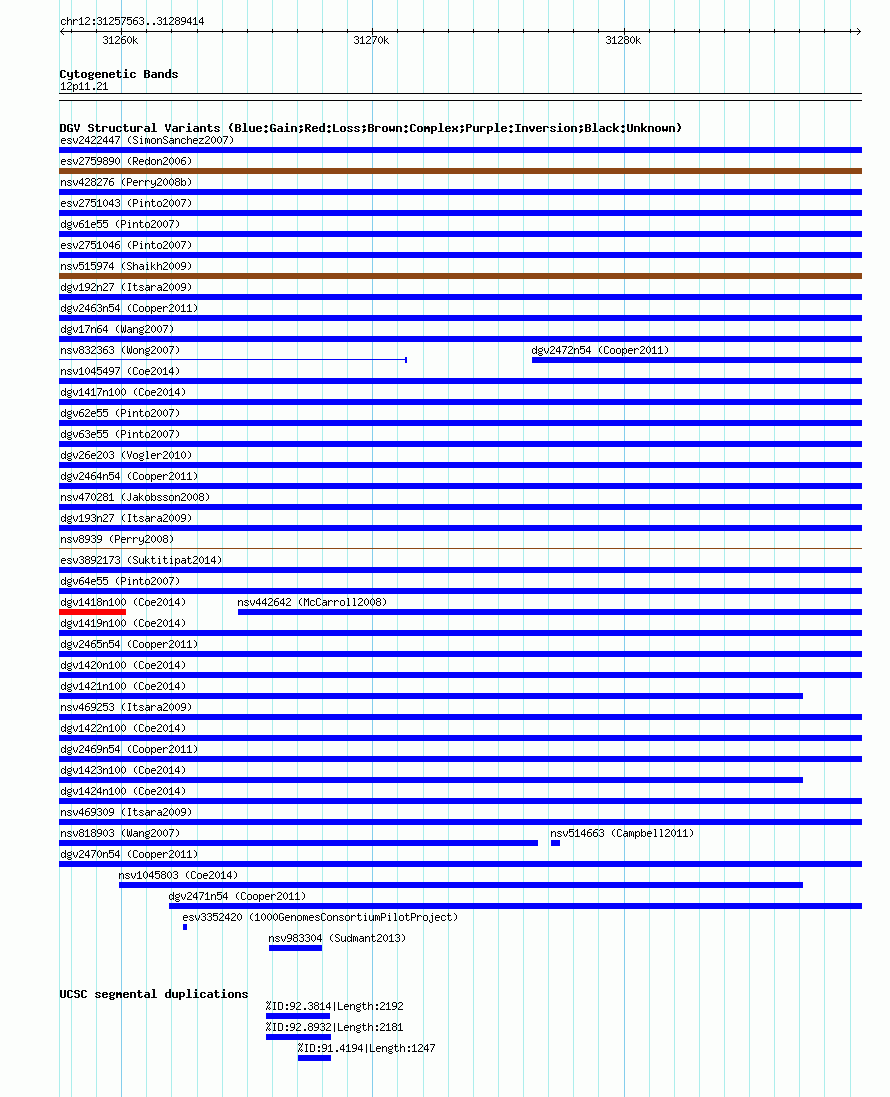 chr12:31257563..31289414

31260k 31270k 31280k

Cytogenetic Bands
12p11.21

DGV Structural Variants (Blue:Gain;Red:Loss;Brown:Complex;Purple:Inversion;Black:Unknown)
esv2422447 (SimonSanchez2007)
esv2759890 (Redon2006)
nsv428276 (Perry2008b)
esv2751043 (Pinto2007)
dgv61e55 (Pinto2007)
esv2751046 (Pinto2007)
nsv515974 (Shaikh2009)
dgv192n27 (Itsara2009)
dgv2463n54 (Cooper2011)
dgv17n64 (Wang2007)
nsv832363 (Wong2007)
dgv2472n54 (Cooper2011)
nsv1045497 (Coe2014)
dgv1417n100 (Coe2014)
dgv62e55 (Pinto2007)
dgv63e55 (Pinto2007)
dgv26e203 (Vogler2010)
dgv2464n54 (Cooper2011)
nsv470281 (Jakobsson2008)
dgv193n27 (Itsara2009)
nsv8939 (Perry2008)
esv3892173 (Suktitipat2014)
dgv64e55 (Pinto2007)
dgv1418n100 (Coe2014)
nsv442642 (McCarroll2008)
dgv1419n100 (Coe2014)
dgv2465n54 (Cooper2011)
dgv1420n100 (Coe2014)
dgv1421n100 (Coe2014)
nsv469253 (Itsara2009)
dgv1422n100 (Coe2014)
dgv2469n54 (Cooper2011)
dgv1423n100 (Coe2014)
dgv1424n100 (Coe2014)
nsv469309 (Itsara2009)
nsv818903 (Wang2007)
nsv514663 (Campbell2011)
dgv2470n54 (Cooper2011)
nsv1045803 (Coe2014)
dgv2471n54 (Cooper2011)
esv3352420 (1000GenomesConsortiumPilotProject)
nsv983304 (Sudmant2013)

UCSC segmental duplications
%ID:92.3814|Length:2192
%ID:92.8932|Length:2181
%ID:91.4194|Length:1247